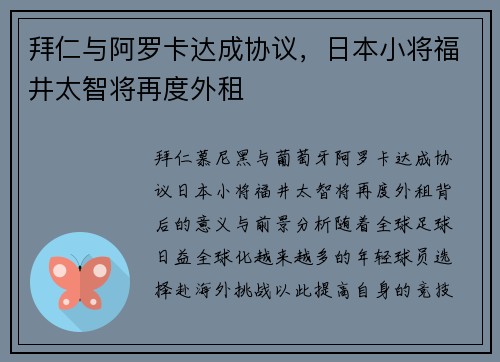 拜仁与阿罗卡达成协议，日本小将福井太智将再度外租

拜仁慕尼黑与葡萄牙阿罗卡达成协议日本小将福井太智将再度外租背后的意义与前景分析随着全球足球日益全球化越来越多的年轻球员选择赴海外挑战以此提高自身的竞技